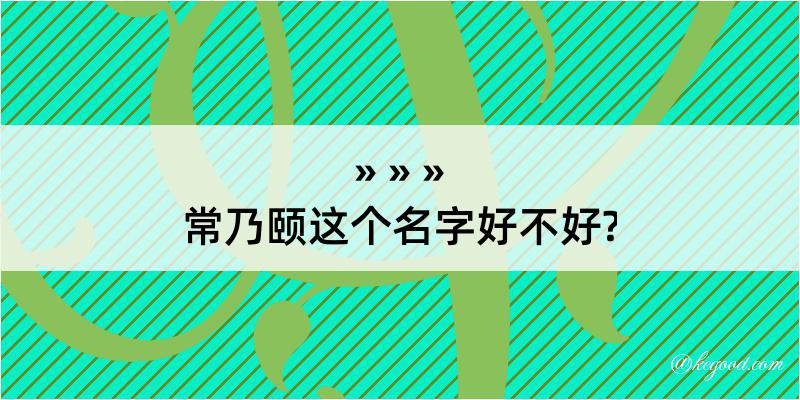 » » »
常乃颐这个名字好不好?

@kegood.com